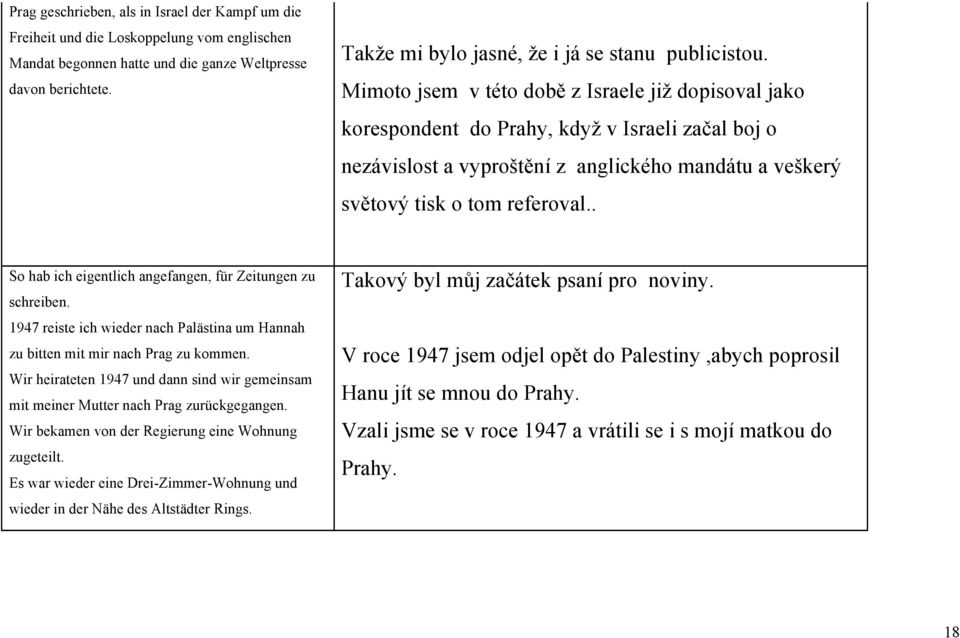 | | |
|---|---|
| Prag geschrieben, als in Israel der Kampf um die Freiheit und die Loskoppelung vom englischen Mandat begonnen hatte und die ganze Weltpresse davon berichtete. | Takže mi bylo jasné, že i já se stanu publicistou. Mimoto jsem v této době z Israele již dopisoval jako korespondent do Prahy, když v Israeli začal boj o nezávislost a vyproštění z anglického mandátu a veškerý světový tisk o tom referoval.. |
| So hab ich eigentlich angefangen, für Zeitungen zu schreiben. 1947 reiste ich wieder nach Palästina um Hannah zu bitten mit mir nach Prag zu kommen. Wir heirateten 1947 und dann sind wir gemeinsam mit meiner Mutter nach Prag zurückgegangen. Wir bekamen von der Regierung eine Wohnung zugeteilt. Es war wieder eine Drei-Zimmer-Wohnung und wieder in der Nähe des Altstädter Rings. | Takový byl můj začátek psaní pro noviny. V roce 1947 jsem odjel opět do Palestiny ,abych poprosil Hanu jít se mnou do Prahy. Vzali jsme se v roce 1947 a vrátili se i s mojí matkou do Prahy. |

18